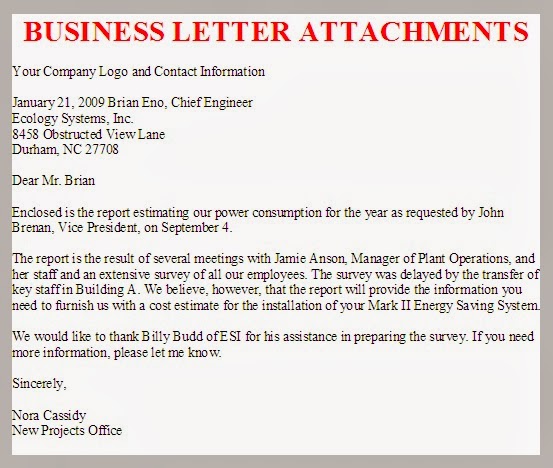 BUSINESS LETTER ATTACHMENTS

Your Company Logo and Contact Information

January 21, 2009 Brian Eno, Chief Engineer
Ecology Systems, Inc.
8458 Obstructed View Lane
Durham, NC 27708

Dear Mr. Brian

Enclosed is the report estimating our power consumption for the year as requested by John Brenan, Vice President, on September 4.

The report is the result of several meetings with Jamie Anson, Manager of Plant Operations, and her staff and an extensive survey of all our employees. The survey was delayed by the transfer of key staff in Building A. We believe, however, that the report will provide the information you need to furnish us with a cost estimate for the installation of your Mark II Energy Saving System.

We would like to thank Billy Budd of ESI for his assistance in preparing the survey. If you need more information, please let me know.

Sincerely,

Nora Cassidy
New Projects Office